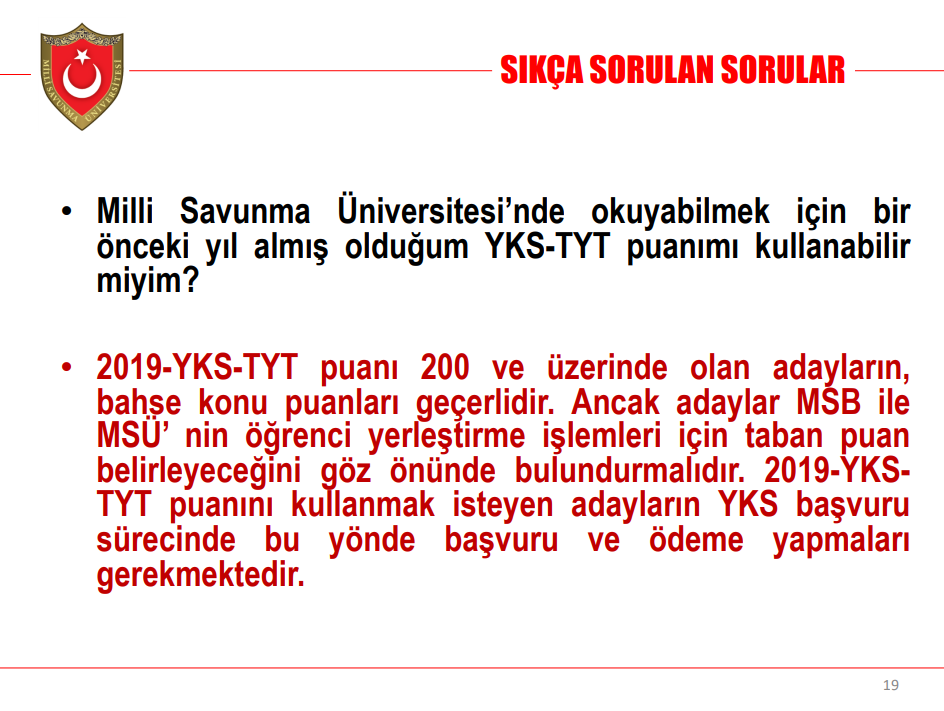 MİLLİ SAVUNMA ÜNİVERSİTESİ

SIKÇA SORULAN SORULAR

• Milli Savunma Üniversitesi'nde okuyabilmek için bir önceki yıl almış olduğum YKS-TYT puanımı kullanabilir miyim?

• 2019-YKS-TYT puanı 200 ve üzerinde olan adayların, bahse konu puanları geçerlidir. Ancak adaylar MSB ile MSÜ' nin öğrenci yerleştirme işlemleri için taban puan belirleyeceğini göz önünde bulundurmalıdır. 2019-YKS-TYT puanını kullanmak isteyen adayların YKS başvuru sürecinde bu yönde başvuru ve ödeme yapmaları gerekmektedir.

19